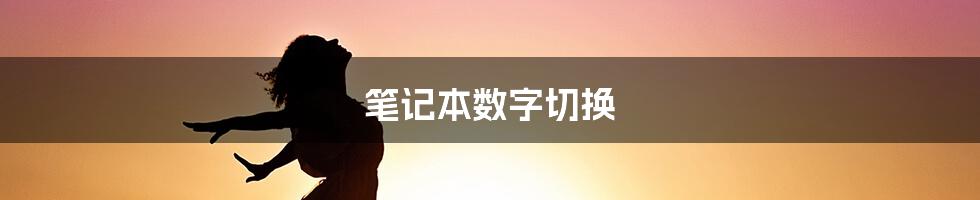 笔记本数字切换